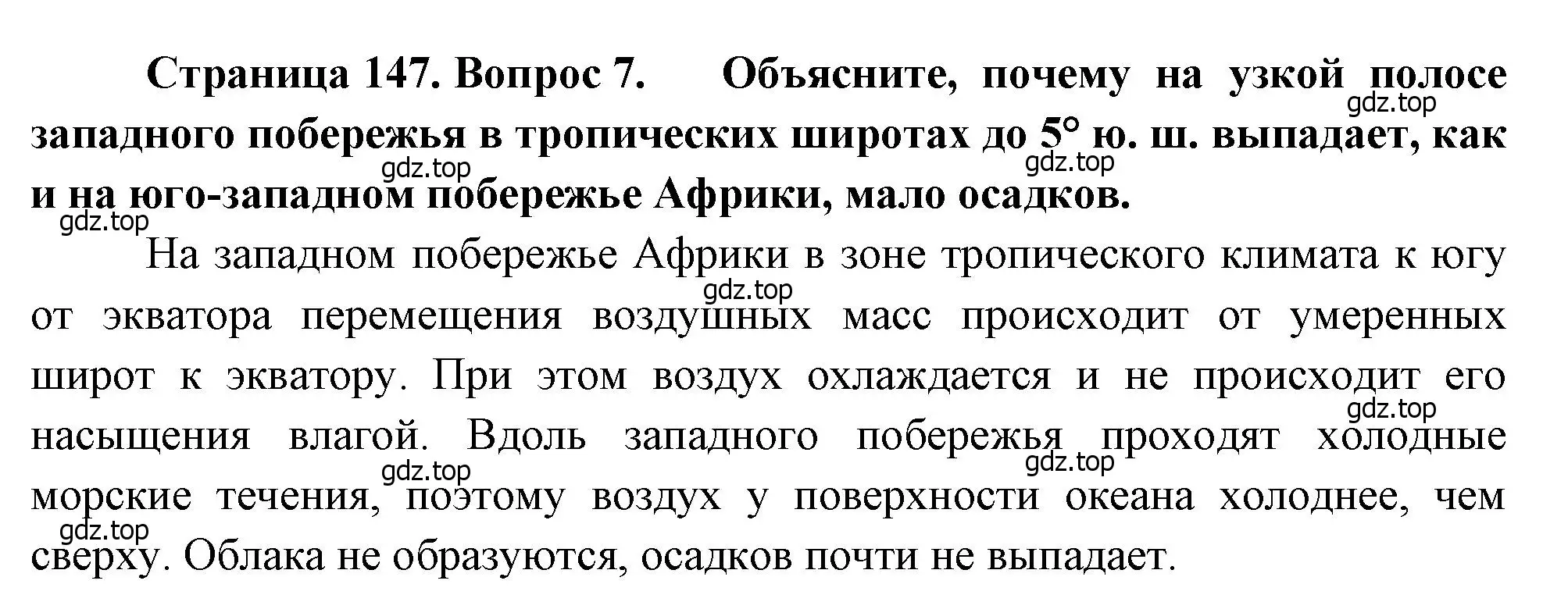 Страница 147. Вопрос 7. Объясните, почему на узкой полосе западного побережья в тропических широтах до 5° ю. ш. выпадает, как и на юго-западном побережье Африки, мало осадков.

gdz.top gdz.top gdz.top gdz.top

На западном побережье Африки в зоне тропического климата к югу от экватора перемещения воздушных масс происходит от умеренных широт к экватору. При этом воздух охлаждается и не происходит его насыщения влагой. Вдоль западного побережья проходят холодные морские течения, поэтому воздух у поверхности океана холоднее, чем сверху. Облака не образуются, осадков почти не выпадает.

gdz.top gdz.top gdz.top gdz.top gdz.top